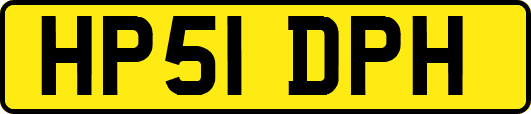 HP51 DPH